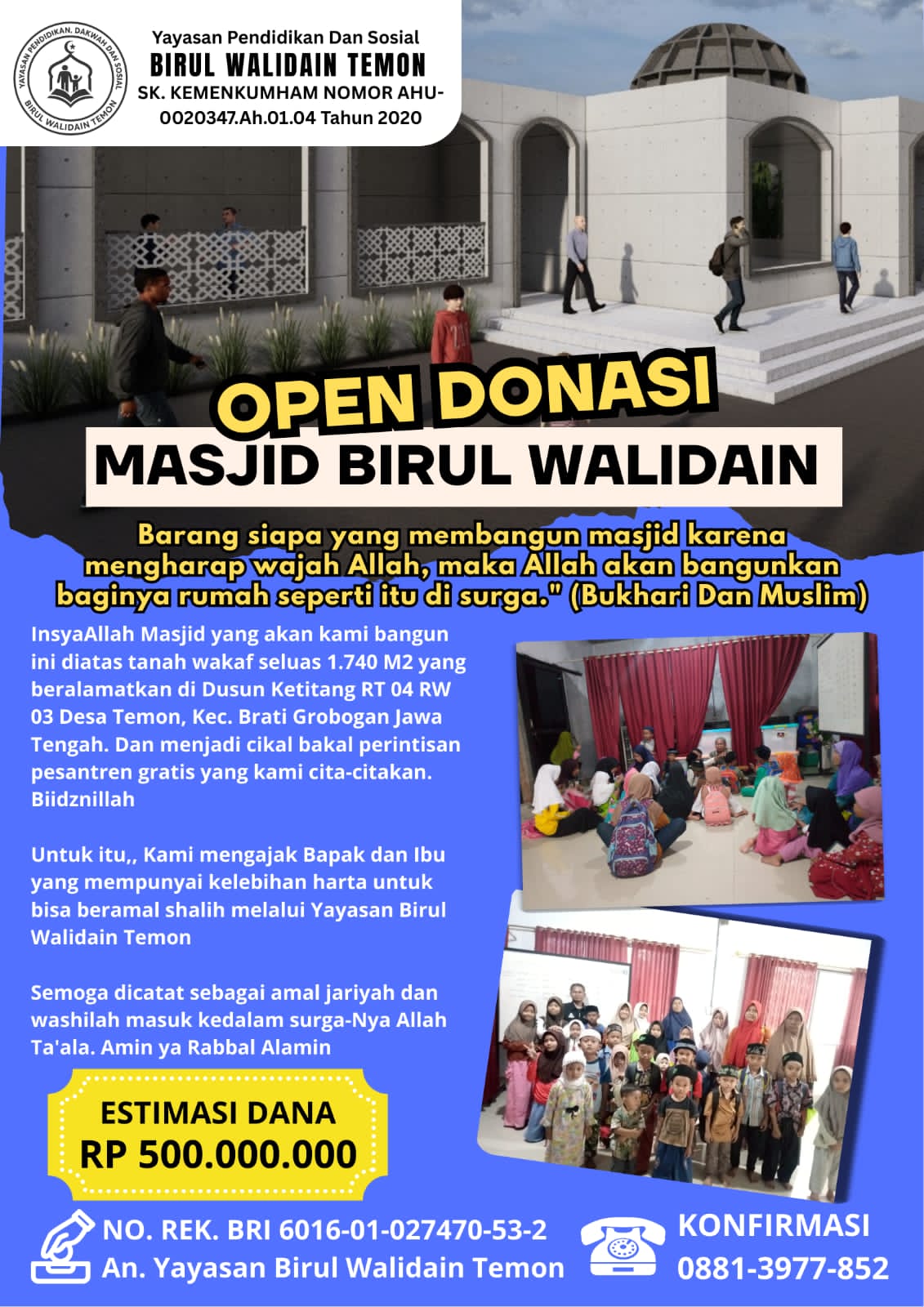 YAYASAN PENDIDIKAN, DAKWAH DAN SOSIAL
BIRUL WALIDAIN TEMON

Yayasan Pendidikan Dan Sosial
BIRUL WALIDAIN TEMON
SK. KEMENKUMHAM NOMOR AHU-0020347.Ah.01.04 Tahun 2020

OPEN DONASI
MASJID BIRUL WALIDAIN

Barang siapa yang membangun masjid karena mengharap wajah Allah, maka Allah akan bangunkan baginya rumah seperti itu di surga." (Bukhari Dan Muslim)

InsyaAllah Masjid yang akan kami bangun ini diatas tanah wakaf seluas 1.740 M2 yang beralamatkan di Dusun Ketitang RT 04 RW 03 Desa Temon, Kec. Brati Grobogan Jawa Tengah. Dan menjadi cikal bakal perintisan pesantren gratis yang kami cita-citakan. Biidznillah

Untuk itu,, Kami mengajak Bapak dan Ibu yang mempunyai kelebihan harta untuk bisa beramal shalih melalui Yayasan Birul Walidain Temon

Semoga dicatat sebagai amal jariyah dan washilah masuk kedalam surga-Nya Allah Ta'ala. Amin ya Rabbal Alamin

ESTIMASI DANA
RP 500.000.000

NO. REK. BRI 6016-01-027470-53-2
An. Yayasan Birul Walidain Temon

KONFIRMASI
0881-3977-852